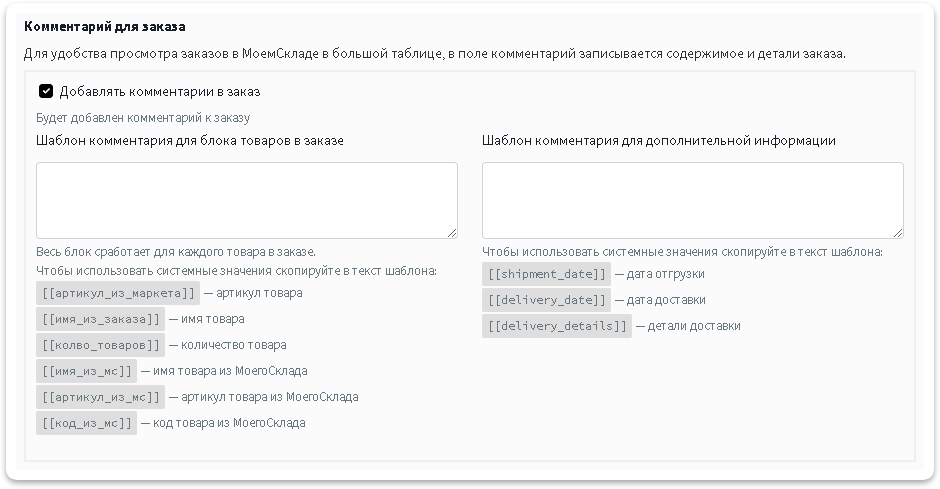 Комментарий для заказа

Для удобства просмотра заказов в МоемСкладе в большой таблице, в поле комментарий записывается содержимое и детали заказа.

Добавлять комментарии в заказ

Будет добавлен комментарий к заказу

Шаблон комментария для блока товаров в заказе

Весь блок сработает для каждого товара в заказе.
Чтобы использовать системные значения скопируйте в текст шаблона:
[[артикул_из_маркета]] — артикул товара
[[имя_из_заказа]] — имя товара
[[колво_товаров]] — количество товара
[[имя_из_мс]] — имя товара из МоегоСклада
[[артикул_из_мс]] — артикул товара из МоегоСклада
[[код_из_мс]] — код товара из МоегоСклада

Шаблон комментария для дополнительной информации

Чтобы использовать системные значения скопируйте в текст шаблона:
[[shipment_date]] — дата отгрузки
[[delivery_date]] — дата доставки
[[delivery_details]] — детали доставки